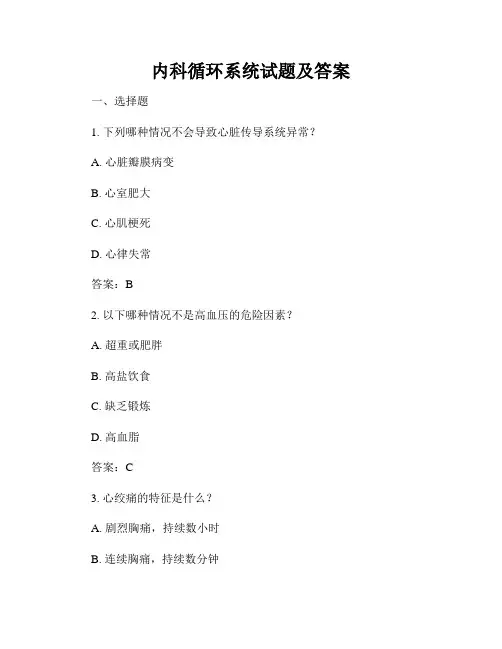 内科循环系统试题及答案

一、选择题

1. 下列哪种情况不会导致心脏传导系统异常？

A. 心脏瓣膜病变

B. 心室肥大

C. 心肌梗死

D. 心律失常

答案：B

2. 以下哪种情况不是高血压的危险因素？

A. 超重或肥胖

B. 高盐饮食

C. 缺乏锻炼

D. 高血脂

答案：C

3. 心绞痛的特征是什么？

A. 剧烈胸痛，持续数小时

B. 连续胸痛，持续数分钟